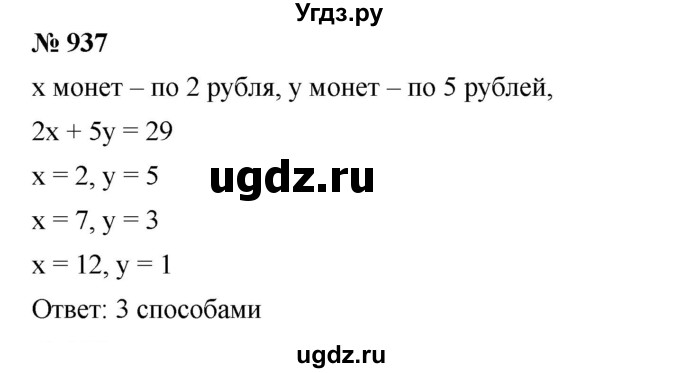 Угдз.ру

№ 937

x монет – по 2 рубля, y монет – по 5 рублей,

$2x + 5y = 29$

$x = 2, y = 5$

ugdz.ru

$x = 7, y = 3$

$x = 12, y = 1$

Ответ: 3 способами

ugdz.ru